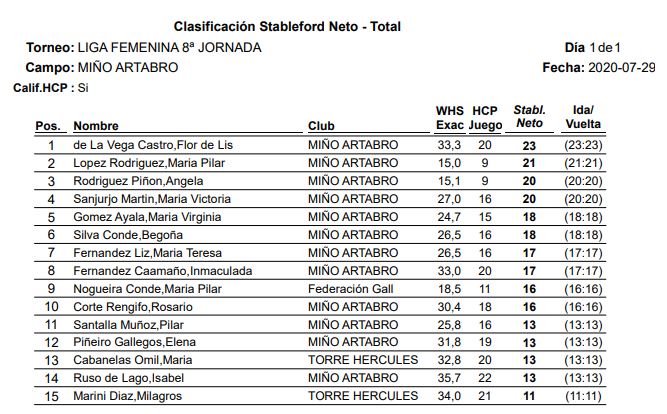 Clasificación Stableford Neto - Total

Torneo: LIGA FEMENINA 8ª JORNADA
Día 1 de 1

Campo: MIÑO ARTABRO
Fecha: 2020-07-29

Calif.HCP : Si

| Pos. | Nombre | Club | WHS Exac | HCP Juego | Stabl. Neto | Ida/ Vuelta |
|---|---|---|---|---|---|---|
| 1 | de La Vega Castro,Flor de Lis | MIÑO ARTABRO | 33,3 | 20 | 23 | (23:23) |
| 2 | Lopez Rodriguez,Maria Pilar | MIÑO ARTABRO | 15,0 | 9 | 21 | (21:21) |
| 3 | Rodriguez Piñon,Angela | MIÑO ARTABRO | 15,1 | 9 | 20 | (20:20) |
| 4 | Sanjurjo Martin,Maria Victoria | MIÑO ARTABRO | 27,0 | 16 | 20 | (20:20) |
| 5 | Gomez Ayala,Maria Virginia | MIÑO ARTABRO | 24,7 | 15 | 18 | (18:18) |
| 6 | Silva Conde,Begoña | MIÑO ARTABRO | 26,5 | 16 | 18 | (18:18) |
| 7 | Fernandez Liz,Maria Teresa | MIÑO ARTABRO | 26,5 | 16 | 17 | (17:17) |
| 8 | Fernandez Caamaño,Inmaculada | MIÑO ARTABRO | 33,0 | 20 | 17 | (17:17) |
| 9 | Nogueira Conde,Maria Pilar | Federación Gall | 18,5 | 11 | 16 | (16:16) |
| 10 | Corte Rengifo,Rosario | MIÑO ARTABRO | 30,4 | 18 | 16 | (16:16) |
| 11 | Santalla Muñoz,Pilar | MIÑO ARTABRO | 25,8 | 16 | 13 | (13:13) |
| 12 | Piñeiro Gallegos,Elena | MIÑO ARTABRO | 31,8 | 19 | 13 | (13:13) |
| 13 | Cabanelas Omil,Maria | TORRE HERCULES | 32,8 | 20 | 13 | (13:13) |
| 14 | Ruso de Lago,Isabel | MIÑO ARTABRO | 35,7 | 22 | 13 | (13:13) |
| 15 | Marini Diaz,Milagros | TORRE HERCULES | 34,0 | 21 | 11 | (11:11) |